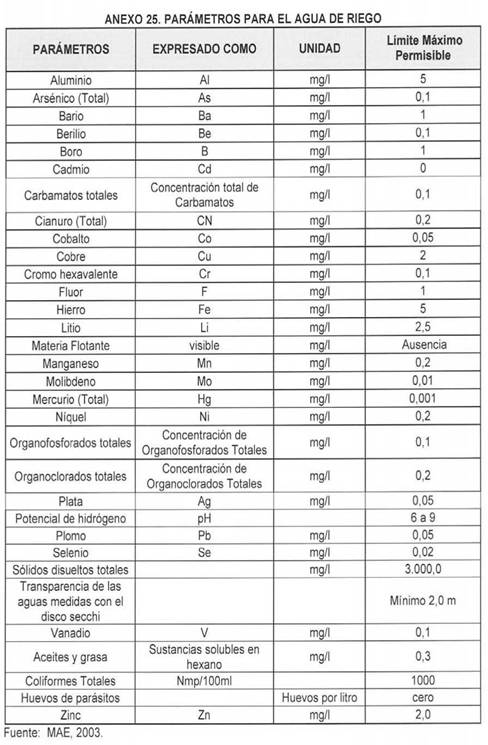 ANEXO 25. PARÁMETROS PARA EL AGUA DE RIEGO

| PARÁMETROS | EXPRESADO COMO | UNIDAD | Límite Máximo Permisible |
|---|---|---|---|
| Aluminio | Al | mg/l | 5 |
| Arsénico (Total) | As | mg/l | 0,1 |
| Bario | Ba | mg/l | 1 |
| Berilio | Be | mg/l | 0,1 |
| Boro | B | mg/l | 1 |
| Cadmio | Cd | mg/l | 0 |
| Carbamatos totales | Concentración total de Carbamatos | mg/l | 0,1 |
| Cianuro (Total) | CN | mg/l | 0,2 |
| Cobalto | Co | mg/l | 0,05 |
| Cobre | Cu | mg/l | 2 |
| Cromo hexavalente | Cr | mg/l | 0,1 |
| Fluor | F | mg/l | 1 |
| Hierro | Fe | mg/l | 5 |
| Litio | Li | mg/l | 2,5 |
| Materia Flotante | visible | mg/l | Ausencia |
| Manganeso | Mn | mg/l | 0,2 |
| Molibdeno | Mo | mg/l | 0,01 |
| Mercurio (Total) | Hg | mg/l | 0,001 |
| Níquel | Ni | mg/l | 0,2 |
| Organofosforados totales | Concentración de Organofosforados Totales | mg/l | 0,1 |
| Organoclorados totales | Concentración de Organoclorados Totales | mg/l | 0,2 |
| Plata | Ag | mg/l | 0,05 |
| Potencial de hidrógeno | pH | | 6 a 9 |
| Plomo | Pb | mg/l | 0,05 |
| Selenio | Se | mg/l | 0,02 |
| Sólidos disueltos totales | | mg/l | 3.000,0 |
| Transparencia de las aguas medidas con el disco secchi | | | Mínimo 2,0 m |
| Vanadio | V | mg/l | 0,1 |
| Aceites y grasa | Sustancias solubles en hexano | mg/l | 0,3 |
| Coliformes Totales | Nmp/100ml | | 1000 |
| Huevos de parásitos | | Huevos por litro | cero |
| Zinc | Zn | mg/l | 2,0 |

Fuente: MAE, 2003.